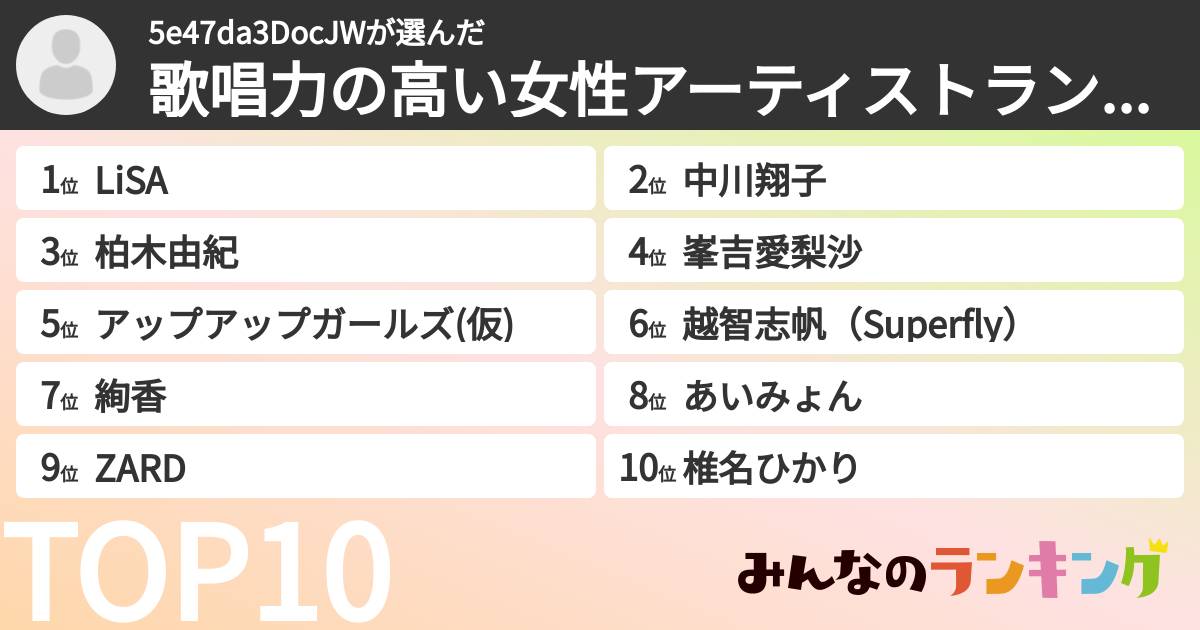 5e47da3DocJWが選んだ
歌唱力の高い女性アーティストラン…

1位 LiSA
2位 中川翔子
3位 柏木由紀
4位 峯吉愛梨沙
5位 アップアップガールズ(仮)
6位 越智志帆（Superfly）
7位 絢香
8位 あいみょん
9位 ZARD
10位 椎名ひかり

TOP10

みんなのランキング